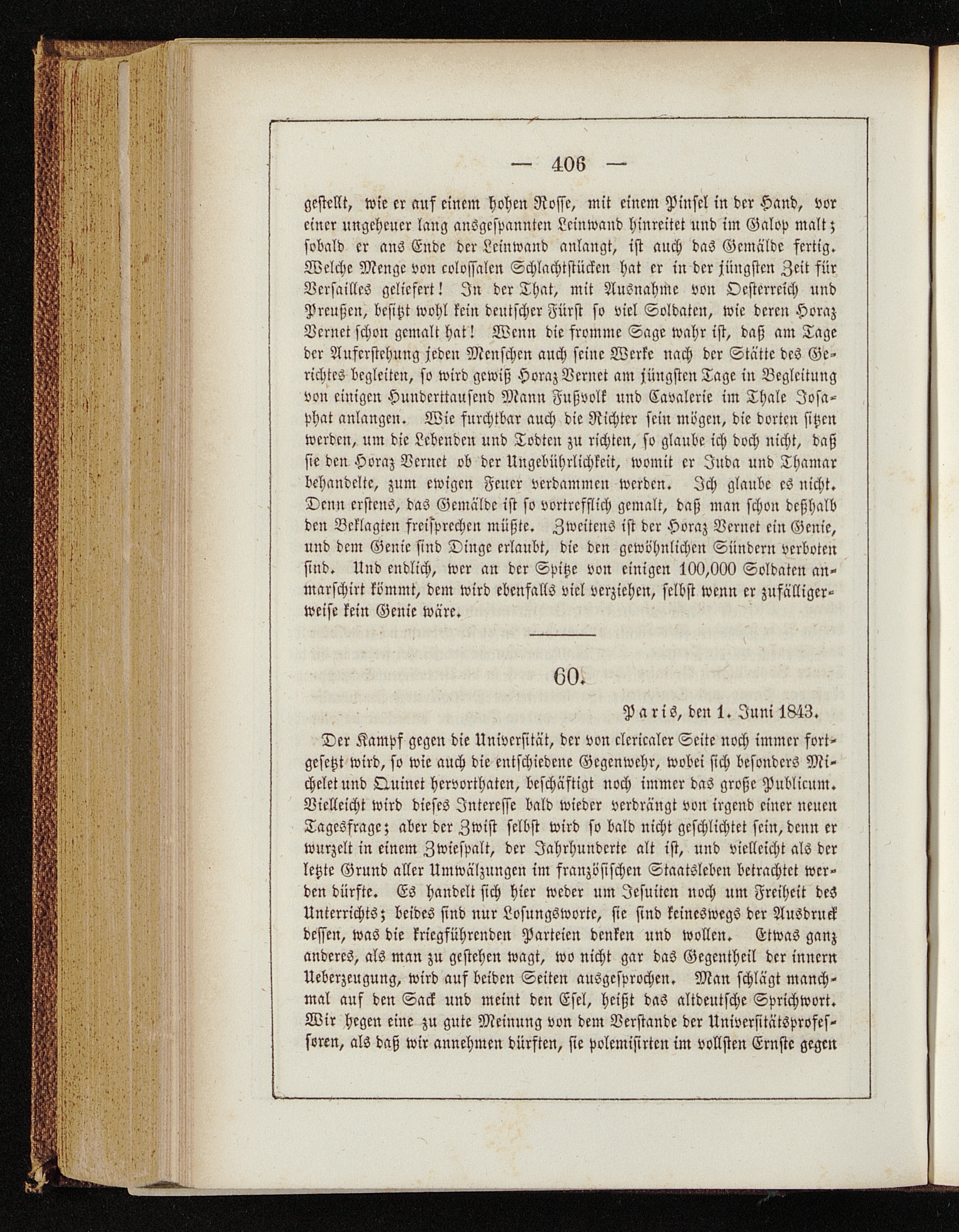 — 406 —

gestellt, wie er auf einem hohen Rosse, mit einem Pinsel in der Hand, vor einer ungeheuer lang ausgespannten Leinwand hinreitet und im Galop malt; sobald er ans Ende der Leinwand anlangt, ist auch das Gemälde fertig. Welche Menge von colossalen Schlachtstücken hat er in der jüngsten Zeit für Versailles geliefert! In der That, mit Ausnahme von Oesterreich und Preußen, besitzt wohl kein deutscher Fürst so viel Soldaten, wie deren Horaz Vernet schon gemalt hat! Wenn die fromme Sage wahr ist, daß am Tage der Auferstehung jeden Menschen auch seine Werke nach der Stätte des Gerichtes begleiten, so wird gewiß Horaz Vernet am jüngsten Tage in Begleitung von einigen Hunderttausend Mann Fußvolk und Cavalerie im Thale Josaphat anlangen. Wie furchtbar auch die Richter sein mögen, die dorten sitzen werden, um die Lebenden und Todten zu richten, so glaube ich doch nicht, daß sie den Horaz Vernet ob der Ungebührlichkeit, womit er Juda und Thamar behandelte, zum ewigen Feuer verdammen werden. Ich glaube es nicht. Denn erstens, das Gemälde ist so vortrefflich gemalt, daß man schon deßhalb den Beklagten freisprechen müßte. Zweitens ist der Horaz Vernet ein Genie, und dem Genie sind Dinge erlaubt, die den gewöhnlichen Sündern verboten sind. Und endlich, wer an der Spitze von einigen 100,000 Soldaten anmarschirt kömmt, dem wird ebenfalls viel verziehen, selbst wenn er zufälligerweise kein Genie wäre.

60.

Paris, den 1. Juni 1843.

Der Kampf gegen die Universität, der von clericaler Seite noch immer fortgesetzt wird, so wie auch die entschiedene Gegenwehr, wobei sich besonders Michelet und Quinet hervorthaten, beschäftigt noch immer das große Publicum. Vielleicht wird dieses Interesse bald wieder verdrängt von irgend einer neuen Tagesfrage; aber der Zwist selbst wird so bald nicht geschlichtet sein, denn er wurzelt in einem Zwiespalt, der Jahrhunderte alt ist, und vielleicht als der letzte Grund aller Umwälzungen im französischen Staatsleben betrachtet werden dürfte. Es handelt sich hier weder um Jesuiten noch um Freiheit des Unterrichts; beides sind nur Losungsworte, sie sind keineswegs der Ausdruck dessen, was die kriegführenden Parteien denken und wollen. Etwas ganz anderes, als man zu gestehen wagt, wo nicht gar das Gegentheil der innern Ueberzeugung, wird auf beiden Seiten ausgesprochen. Man schlägt manchmal auf den Sack und meint den Esel, heißt das altdeutsche Sprichwort. Wir hegen eine zu gute Meinung von dem Verstande der Universitätsprofessoren, als daß wir annehmen dürften, sie polemisirten im vollsten Ernste gegen